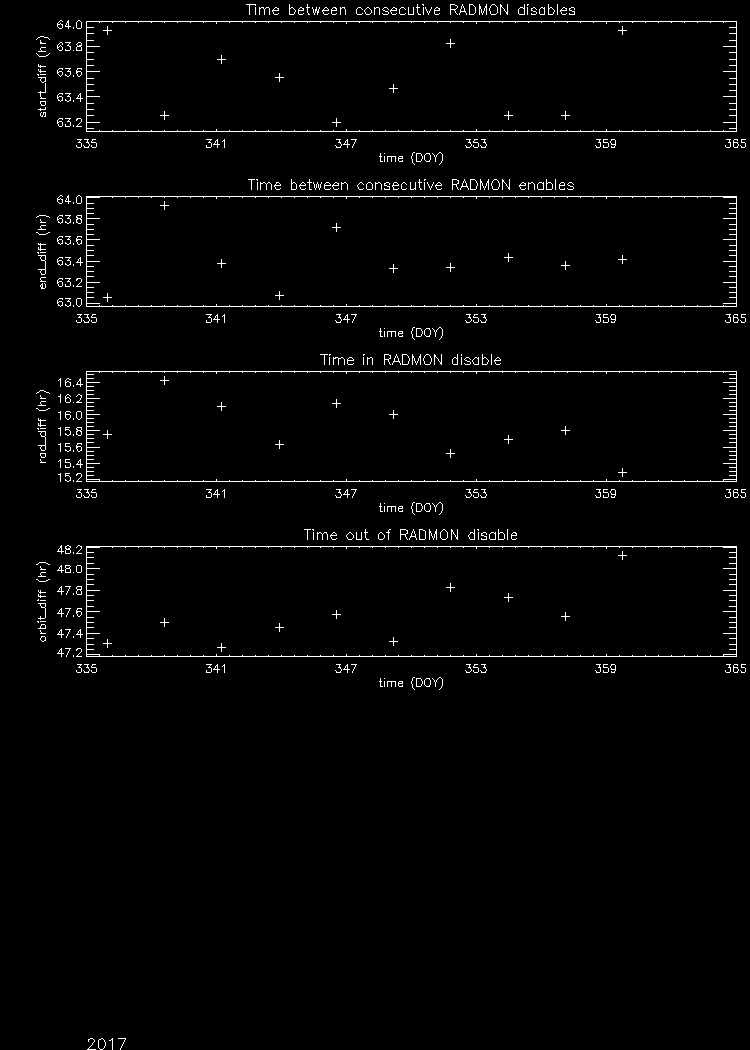 Time between consecutive RADMON disables

start_diff (hr)

64.0
63.8
63.6
63.4
63.2

335 341 347 353 359 365

time (DOY)

Time between consecutive RADMON enables

end_diff (hr)

64.0
63.8
63.6
63.4
63.2
63.0

335 341 347 353 359 365

time (DOY)

Time in RADMON disable

rad_diff (hr)

16.4
16.2
16.0
15.8
15.6
15.4
15.2

335 341 347 353 359 365

time (DOY)

Time out of RADMON disable

orbit_diff (hr)

48.2
48.0
47.8
47.6
47.4
47.2

335 341 347 353 359 365

time (DOY)

2017